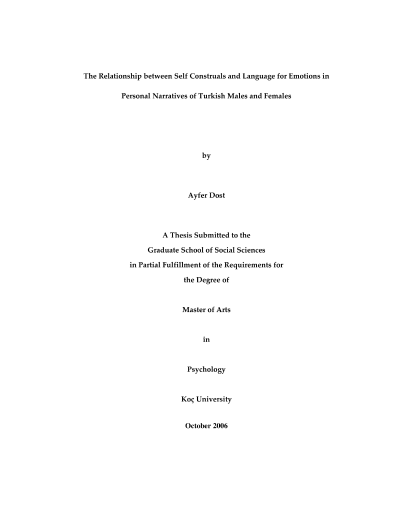 The Relationship between Self Construals and Language for Emotions in Personal Narratives of Turkish Males and Females

by

Ayfer Dost

A Thesis Submitted to the
Graduate School of Social Sciences
in Partial Fulfillment of the Requirements for
the Degree of

Master of Arts

in

Psychology

Koç University

October 2006